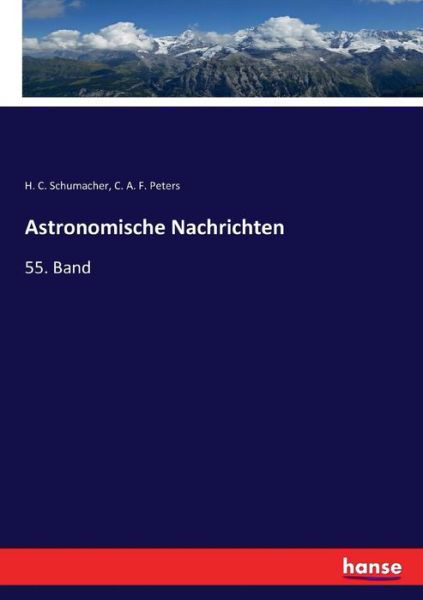 H. C. Schumacher, C. A. F. Peters

Astronomische Nachrichten

55. Band

hanse